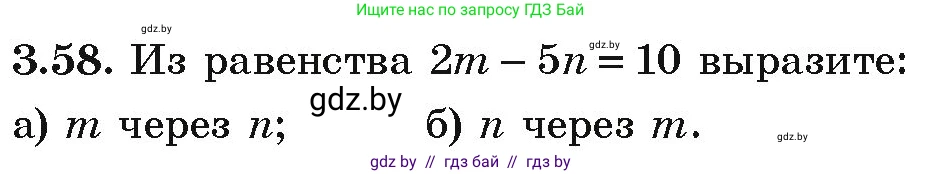 gdz.by

Ищите нас по запросу ГДЗ Бай

3.58. Из равенства $2m - 5n = 10$ выразите: gdz.by

gdz.by

а) $m$ через $n$; б) $n$ через $m$.

gdz.by

gdz by // гдз бай // гдз by